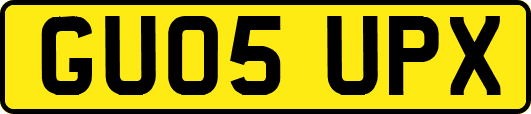 GU05 UPX